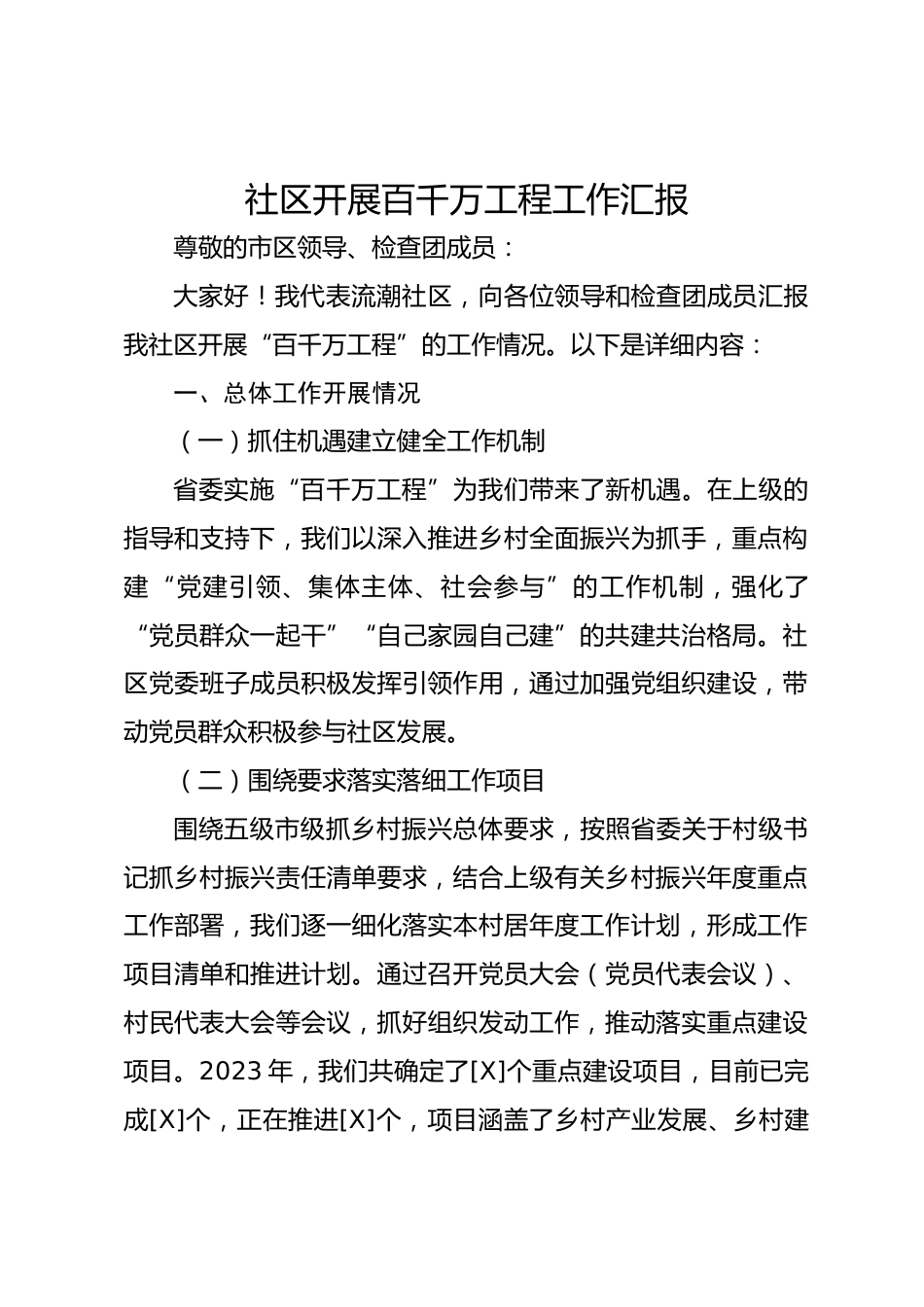 社区开展百千万工程工作汇报

尊敬的市区领导、检查团成员：

大家好！我代表流潮社区，向各位领导和检查团成员汇报我社区开展“百千万工程”的工作情况。以下是详细内容：

一、总体工作开展情况

（一）抓住机遇建立健全工作机制

省委实施“百千万工程”为我们带来了新机遇。在上级的指导和支持下，我们以深入推进乡村全面振兴为抓手，重点构建“党建引领、集体主体、社会参与”的工作机制，强化了“党员群众一起干”“自己家园自己建”的共建共治格局。社区党委班子成员积极发挥引领作用，通过加强党组织建设，带动党员群众积极参与社区发展。

（二）围绕要求落实落细工作项目

围绕五级市级抓乡村振兴总体要求，按照省委关于村级书记抓乡村振兴责任清单要求，结合上级有关乡村振兴年度重点工作部署，我们逐一细化落实本村居年度工作计划，形成工作项目清单和推进计划。通过召开党员大会（党员代表会议）、村民代表大会等会议，抓好组织发动工作，推动落实重点建设项目。2023年，我们共确定了[X]个重点建设项目，目前已完成[X]个，正在推进[X]个，项目涵盖了乡村产业发展、乡村建